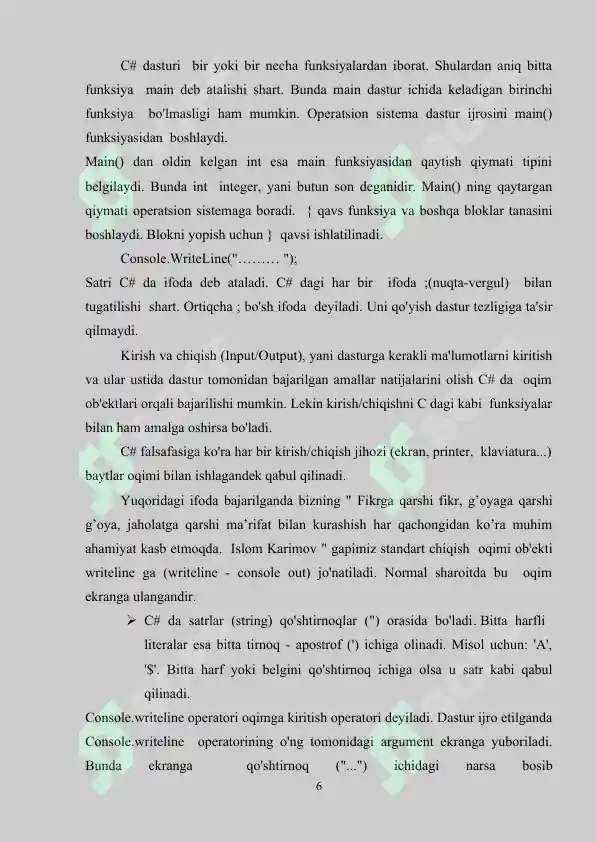 C# dasturi bir yoki bir necha funksiyalardan iborat. Shulardan aniq bitta funksiya main deb atalishi shart. Bunda main dastur ichida keladigan birinchi funksiya bo'lmasligi ham mumkin. Operatsion sistema dastur ijrosini main() funksiyasidan boshlaydi.

Main() dan oldin kelgan int esa main funksiyasidan qaytish qiymati tipini belgilaydi. Bunda int integer, yani butun son deganidir. Main() ning qaytargan qiymati operatsion sistemaga boradi. { qavs funksiya va boshqa bloklar tanasini boshlaydi. Blokni yopish uchun } qavsi ishlatilinadi.

Console.WriteLine("……… ");

Satri C# da ifoda deb ataladi. C# dagi har bir ifoda ;(nuqta-vergul) bilan tugatilishi shart. Ortiqcha ; bo'sh ifoda deyiladi. Uni qo'yish dastur tezligiga ta'sir qilmaydi.

Kirish va chiqish (Input/Output), yani dasturga kerakli ma'lumotlarni kiritish va ular ustida dastur tomonidan bajarilgan amallar natijalarini olish C# da oqim ob'ektlari orqali bajarilishi mumkin. Lekin kirish/chiqishni C dagi kabi funksiyalar bilan ham amalga oshirsa bo'ladi.

C# falsafasiga ko'ra har bir kirish/chiqish jihozi (ekran, printer, klaviatura...) baytlar oqimi bilan ishlagandek qabul qilinadi.

Yuqoridagi ifoda bajarilganda bizning " Fikrga qarshi fikr, g'oyaga qarshi g'oya, jaholatga qarshi ma'rifat bilan kurashish har qachongidan ko'ra muhim ahamiyat kasb etmoqda. Islom Karimov " gapimiz standart chiqish oqimi ob'ekti writeline ga (writeline - console out) jo'natiladi. Normal sharoitda bu oqim ekranga ulangandir.

➢ C# da satrlar (string) qo'shtirnoqlar (") orasida bo'ladi. Bitta harfli literalar esa bitta tirnoq - apostrof (') ichiga olinadi. Misol uchun: 'A', '$'. Bitta harf yoki belgini qo'shtirnoq ichiga olsa u satr kabi qabul qilinadi.

Console.writeline operatori oqimga kiritish operatori deyiladi. Dastur ijro etilganda Console.writeline operatorining o'ng tomonidagi argument ekranga yuboriladi. Bunda ekranga qo'shtirnoq ("...") ichidagi narsa bosib

6